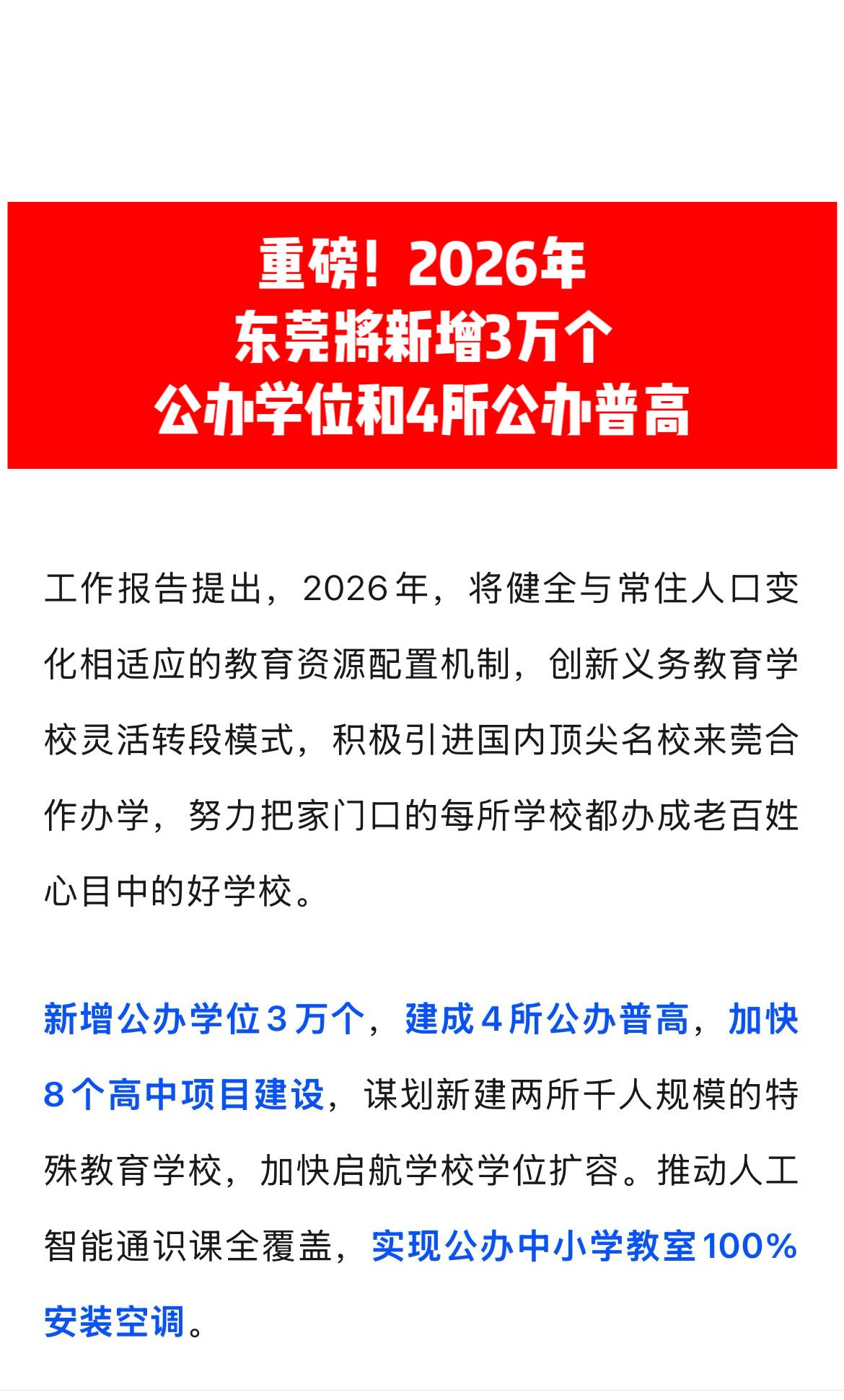 重磅！2026年
东莞将新增3万个
公办学位和4所公办普高

工作报告提出，2026年，将健全与常住人口变化相适应的教育资源配置机制，创新义务教育学校灵活转段模式，积极引进国内顶尖名校来莞合作办学，努力把家门口的每所学校都办成老百姓心目中的好学校。

新增公办学位3万个，建成4所公办普高，加快8个高中项目建设，谋划新建两所千人规模的特殊教育学校，加快启航学校学位扩容。推动人工智能通识课全覆盖，实现公办中小学教室100%安装空调。